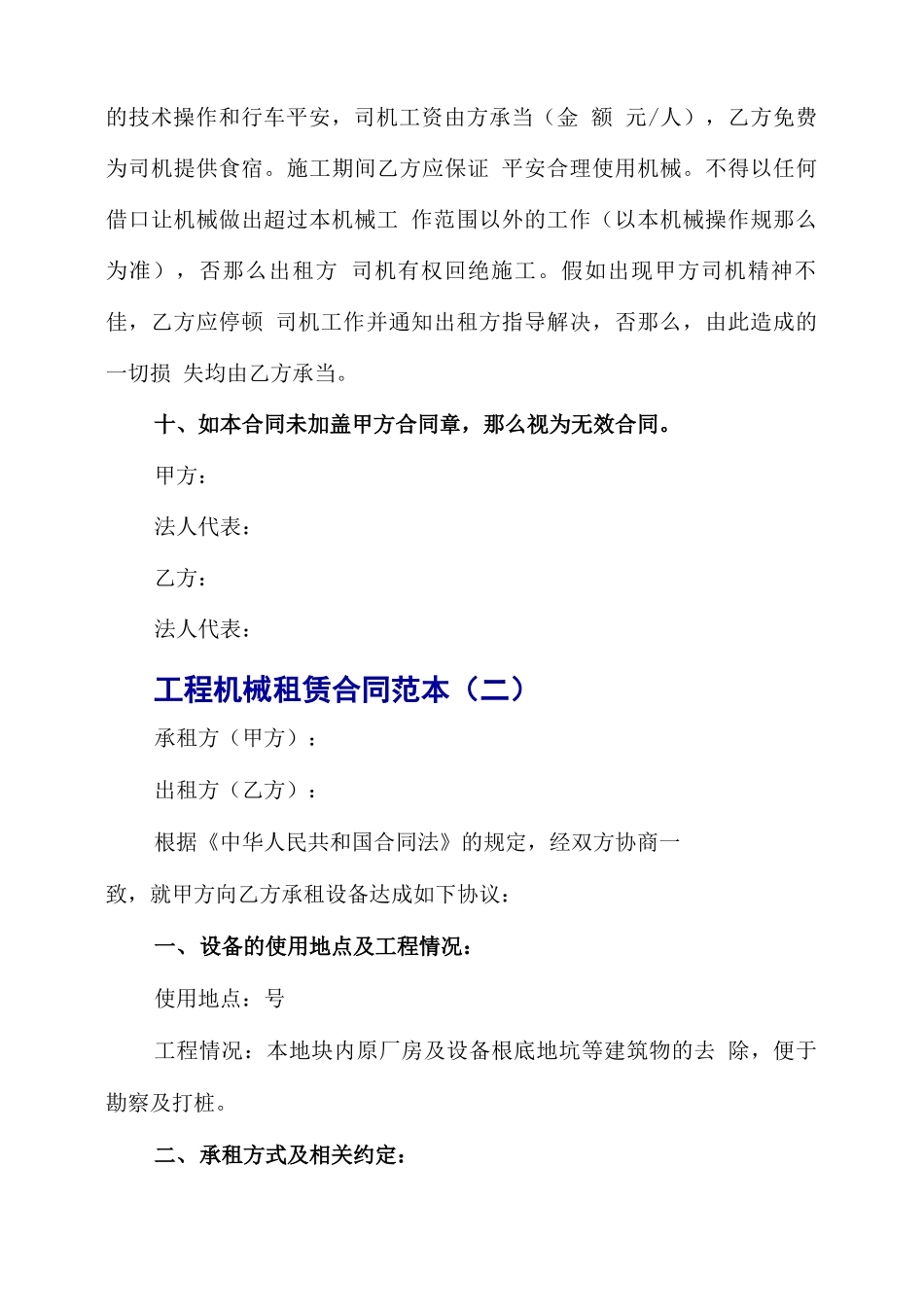 的技术操作和行车平安，司机工资由方承当（金 额 元/人），乙方免费为司机提供食宿。施工期间乙方应保证 平安合理使用机械。不得以任何借口让机械做出超过本机械工 作范围以外的工作（以本机械操作规那么为准），否那么出租方 司机有权回绝施工。假如出现甲方司机精神不佳，乙方应停顿 司机工作并通知出租方指导解决，否那么，由此造成的一切损 失均由乙方承当。

十、如本合同未加盖甲方合同章，那么视为无效合同。

甲方：

法人代表：

乙方：

法人代表：

工程机械租赁合同范本（二）

承租方（甲方）：

出租方（乙方）：

根据《中华人民共和国合同法》的规定，经双方协商一致，就甲方向乙方承租设备达成如下协议：

一、设备的使用地点及工程情况：

使用地点：号

工程情况：本地块内原厂房及设备根底地坑等建筑物的去 除，便于勘察及打桩。

二、承租方式及相关约定：